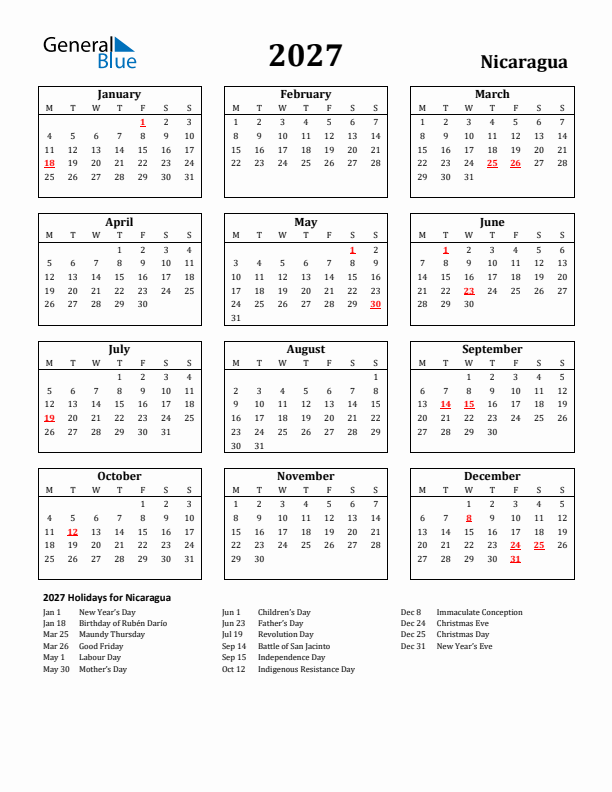 General Blue

2027

Nicaragua

January

| M | T | W | T | F | S | S |
|---|---|---|---|---|---|---|
| | | | | 1 | 2 | 3 |
| 4 | 5 | 6 | 7 | 8 | 9 | 10 |
| 11 | 12 | 13 | 14 | 15 | 16 | 17 |
| 18 | 19 | 20 | 21 | 22 | 23 | 24 |
| 25 | 26 | 27 | 28 | 29 | 30 | 31 |

February

| M | T | W | T | F | S | S |
|---|---|---|---|---|---|---|
| 1 | 2 | 3 | 4 | 5 | 6 | 7 |
| 8 | 9 | 10 | 11 | 12 | 13 | 14 |
| 15 | 16 | 17 | 18 | 19 | 20 | 21 |
| 22 | 23 | 24 | 25 | 26 | 27 | 28 |

March

| M | T | W | T | F | S | S |
|---|---|---|---|---|---|---|
| 1 | 2 | 3 | 4 | 5 | 6 | 7 |
| 8 | 9 | 10 | 11 | 12 | 13 | 14 |
| 15 | 16 | 17 | 18 | 19 | 20 | 21 |
| 22 | 23 | 24 | 25 | 26 | 27 | 28 |
| 29 | 30 | 31 | | | | |

April

| M | T | W | T | F | S | S |
|---|---|---|---|---|---|---|
| | | | 1 | 2 | 3 | 4 |
| 5 | 6 | 7 | 8 | 9 | 10 | 11 |
| 12 | 13 | 14 | 15 | 16 | 17 | 18 |
| 19 | 20 | 21 | 22 | 23 | 24 | 25 |
| 26 | 27 | 28 | 29 | 30 | | |

May

| M | T | W | T | F | S | S |
|---|---|---|---|---|---|---|
| | | | | | 1 | 2 |
| 3 | 4 | 5 | 6 | 7 | 8 | 9 |
| 10 | 11 | 12 | 13 | 14 | 15 | 16 |
| 17 | 18 | 19 | 20 | 21 | 22 | 23 |
| 24 | 25 | 26 | 27 | 28 | 29 | 30 |
| 31 | | | | | | |

June

| M | T | W | T | F | S | S |
|---|---|---|---|---|---|---|
| | 1 | 2 | 3 | 4 | 5 | 6 |
| 7 | 8 | 9 | 10 | 11 | 12 | 13 |
| 14 | 15 | 16 | 17 | 18 | 19 | 20 |
| 21 | 22 | 23 | 24 | 25 | 26 | 27 |
| 28 | 29 | 30 | | | | |

July

| M | T | W | T | F | S | S |
|---|---|---|---|---|---|---|
| | | | 1 | 2 | 3 | 4 |
| 5 | 6 | 7 | 8 | 9 | 10 | 11 |
| 12 | 13 | 14 | 15 | 16 | 17 | 18 |
| 19 | 20 | 21 | 22 | 23 | 24 | 25 |
| 26 | 27 | 28 | 29 | 30 | 31 | |

August

| M | T | W | T | F | S | S |
|---|---|---|---|---|---|---|
| | | | | | | 1 |
| 2 | 3 | 4 | 5 | 6 | 7 | 8 |
| 9 | 10 | 11 | 12 | 13 | 14 | 15 |
| 16 | 17 | 18 | 19 | 20 | 21 | 22 |
| 23 | 24 | 25 | 26 | 27 | 28 | 29 |
| 30 | 31 | | | | | |

September

| M | T | W | T | F | S | S |
|---|---|---|---|---|---|---|
| | | 1 | 2 | 3 | 4 | 5 |
| 6 | 7 | 8 | 9 | 10 | 11 | 12 |
| 13 | 14 | 15 | 16 | 17 | 18 | 19 |
| 20 | 21 | 22 | 23 | 24 | 25 | 26 |
| 27 | 28 | 29 | 30 | | | |

October

| M | T | W | T | F | S | S |
|---|---|---|---|---|---|---|
| | | | | 1 | 2 | 3 |
| 4 | 5 | 6 | 7 | 8 | 9 | 10 |
| 11 | 12 | 13 | 14 | 15 | 16 | 17 |
| 18 | 19 | 20 | 21 | 22 | 23 | 24 |
| 25 | 26 | 27 | 28 | 29 | 30 | 31 |

November

| M | T | W | T | F | S | S |
|---|---|---|---|---|---|---|
| 1 | 2 | 3 | 4 | 5 | 6 | 7 |
| 8 | 9 | 10 | 11 | 12 | 13 | 14 |
| 15 | 16 | 17 | 18 | 19 | 20 | 21 |
| 22 | 23 | 24 | 25 | 26 | 27 | 28 |
| 29 | 30 | | | | | |

December

| M | T | W | T | F | S | S |
|---|---|---|---|---|---|---|
| | | 1 | 2 | 3 | 4 | 5 |
| 6 | 7 | 8 | 9 | 10 | 11 | 12 |
| 13 | 14 | 15 | 16 | 17 | 18 | 19 |
| 20 | 21 | 22 | 23 | 24 | 25 | 26 |
| 27 | 28 | 29 | 30 | 31 | | |

2027 Holidays for Nicaragua

Jan 1 New Year's Day
Jan 18 Birthday of Rubén Darío
Mar 25 Maundy Thursday
Mar 26 Good Friday
May 1 Labour Day
May 30 Mother's Day

Jun 1 Children's Day
Jun 23 Father's Day
Jul 19 Revolution Day
Sep 14 Battle of San Jacinto
Sep 15 Independence Day
Oct 12 Indigenous Resistance Day

Dec 8 Immaculate Conception
Dec 24 Christmas Eve
Dec 25 Christmas Day
Dec 31 New Year's Eve